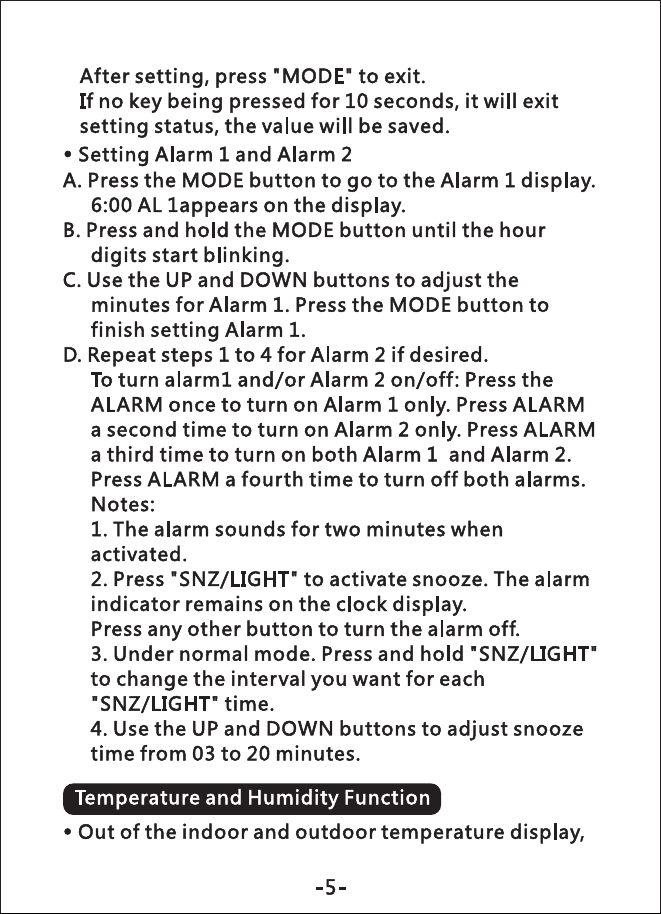 After setting, press "MODE" to exit.
If no key being pressed for 10 seconds, it will exit setting status, the value will be saved.

• Setting Alarm 1 and Alarm 2

A. Press the MODE button to go to the Alarm 1 display. 6:00 AL 1appears on the display.

B. Press and hold the MODE button until the hour digits start blinking.

C. Use the UP and DOWN buttons to adjust the minutes for Alarm 1. Press the MODE button to finish setting Alarm 1.

D. Repeat steps 1 to 4 for Alarm 2 if desired.
To turn alarm1 and/or Alarm 2 on/off: Press the ALARM once to turn on Alarm 1 only. Press ALARM a second time to turn on Alarm 2 only. Press ALARM a third time to turn on both Alarm 1 and Alarm 2. Press ALARM a fourth time to turn off both alarms.
Notes:
1. The alarm sounds for two minutes when activated.
2. Press "SNZ/LIGHT" to activate snooze. The alarm indicator remains on the clock display.
Press any other button to turn the alarm off.
3. Under normal mode. Press and hold "SNZ/LIGHT" to change the interval you want for each "SNZ/LIGHT" time.
4. Use the UP and DOWN buttons to adjust snooze time from 03 to 20 minutes.

Temperature and Humidity Function

• Out of the indoor and outdoor temperature display,

-5-